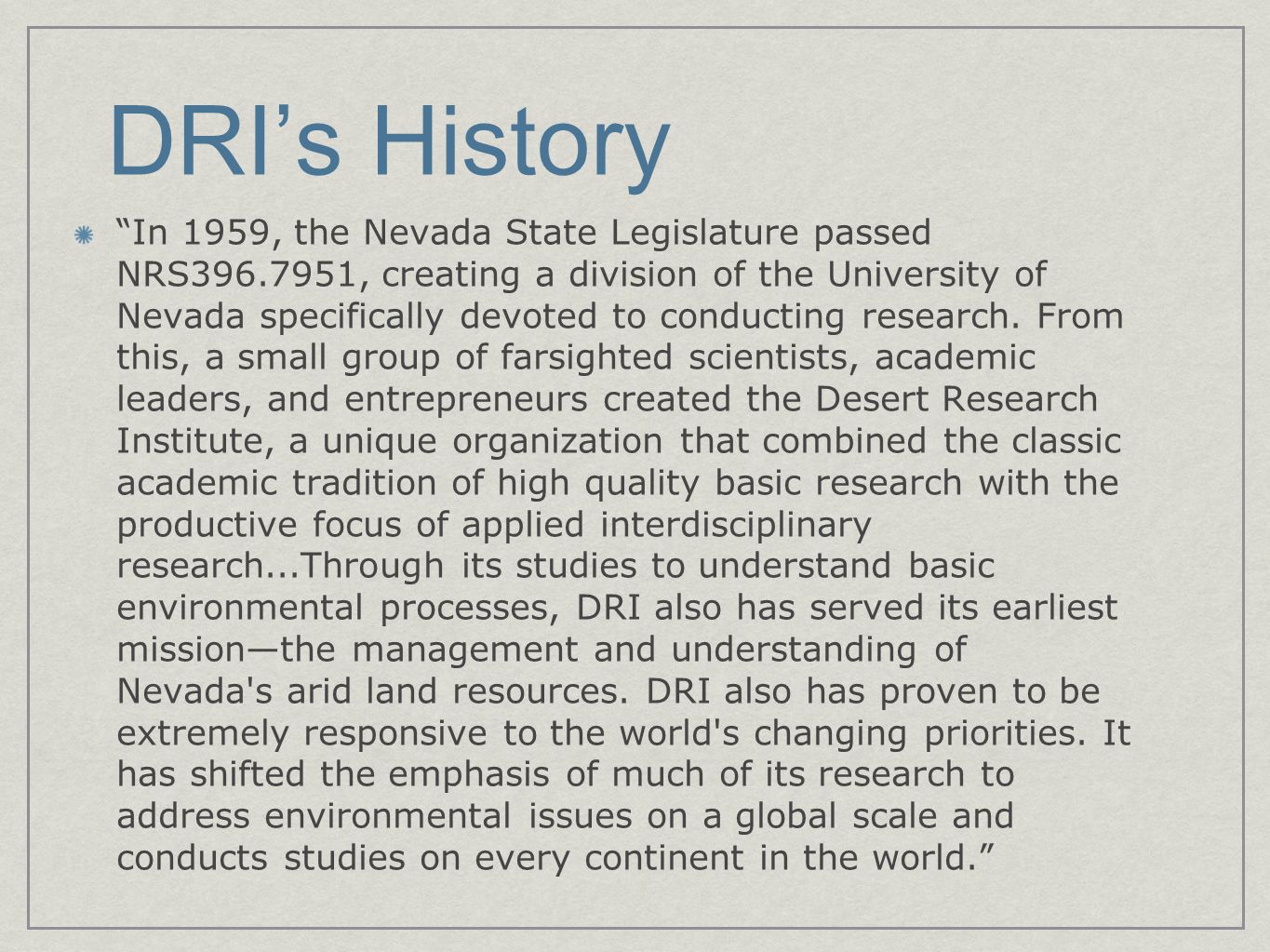 DRI’s History

“In 1959, the Nevada State Legislature passed NRS396.7951, creating a division of the University of Nevada specifically devoted to conducting research. From this, a small group of farsighted scientists, academic leaders, and entrepreneurs created the Desert Research Institute, a unique organization that combined the classic academic tradition of high quality basic research with the productive focus of applied interdisciplinary research...Through its studies to understand basic environmental processes, DRI also has served its earliest mission—the management and understanding of Nevada's arid land resources. DRI also has proven to be extremely responsive to the world's changing priorities. It has shifted the emphasis of much of its research to address environmental issues on a global scale and conducts studies on every continent in the world.”